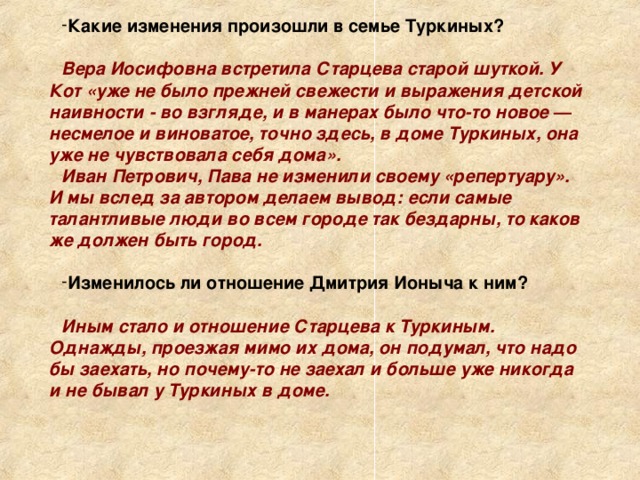 -Какие изменения произошли в семье Туркиных?

Вера Иосифовна встретила Старцева старой шуткой. У Кот «уже не было прежней свежести и выражения детской наивности - во взгляде, и в манерах было что-то новое — несмелое и виноватое, точно здесь, в доме Туркиных, она уже не чувствовала себя дома».
Иван Петрович, Пава не изменили своему «репертуару». И мы вслед за автором делаем вывод: если самые талантливые люди во всем городе так бездарны, то каков же должен быть город.

-Изменилось ли отношение Дмитрия Ионыча к ним?

Иным стало и отношение Старцева к Туркиным. Однажды, проезжая мимо их дома, он подумал, что надо бы заехать, но почему-то не заехал и больше уже никогда и не бывал у Туркиных в доме.